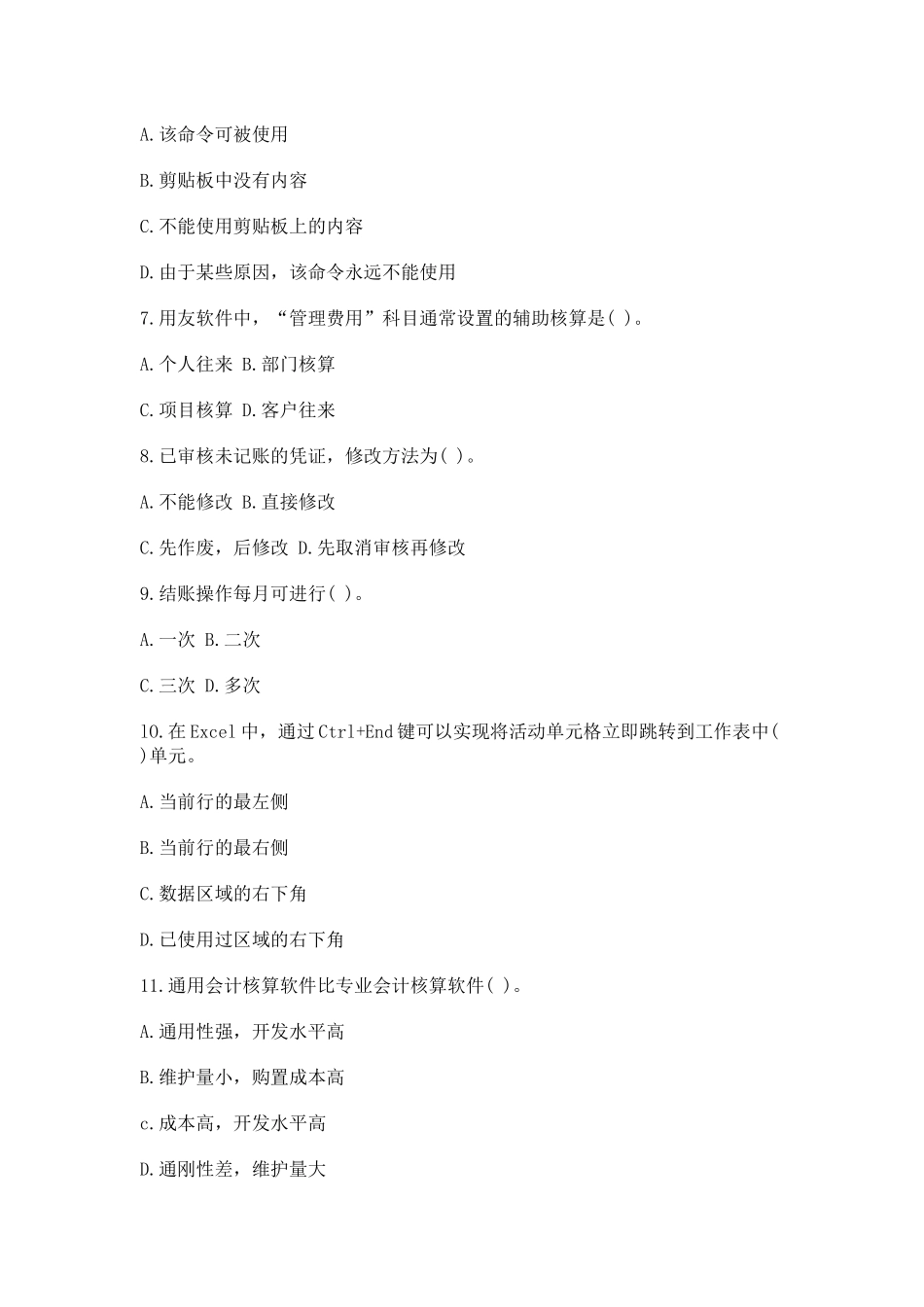 A.该命令可被使用

B.剪贴板中没有内容

C.不能使用剪贴板上的内容

D.由于某些原因，该命令永远不能使用

7.用友软件中，“管理费用”科目通常设置的辅助核算是( )。

A.个人往来 B.部门核算

C.项目核算 D.客户往来

8.已审核未记账的凭证，修改方法为( )。

A.不能修改 B.直接修改

C.先作废，后修改 D.先取消审核再修改

9.结账操作每月可进行( )。

A.一次 B.二次

C.三次 D.多次

10.在Excel中，通过Ctrl+End键可以实现将活动单元格立即跳转到工作表中( )单元。

A.当前行的最左侧

B.当前行的最右侧

C.数据区域的右下角

D.已使用过区域的右下角

11.通用会计核算软件比专业会计核算软件( )。

A.通用性强，开发水平高

B.维护量小，购置成本高

c.成本高，开发水平高

D.通刚性差，维护量大